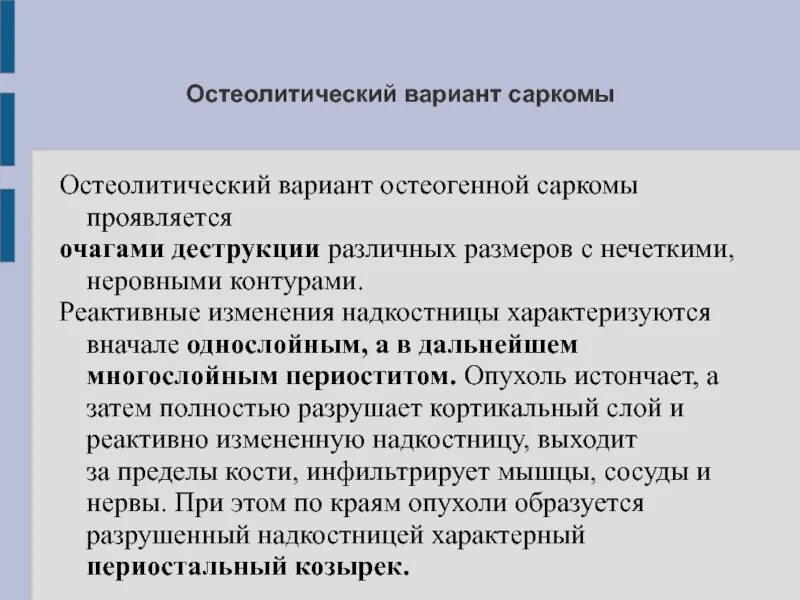 Остеолитический вариант саркомы

Остеолитический вариант остеогенной саркомы проявляется

очагами деструкции различных размеров с нечеткими, неровными контурами.

Реактивные изменения надкостницы характеризуются вначале однослойным, а в дальнейшем многослойным периоститом. Опухоль истончает, а затем полностью разрушает кортикальный слой и реактивно измененную надкостницу, выходит за пределы кости, инфильтрирует мышцы, сосуды и нервы. При этом по краям опухоли образуется разрушенный надкостницей характерный периостальный козырек.